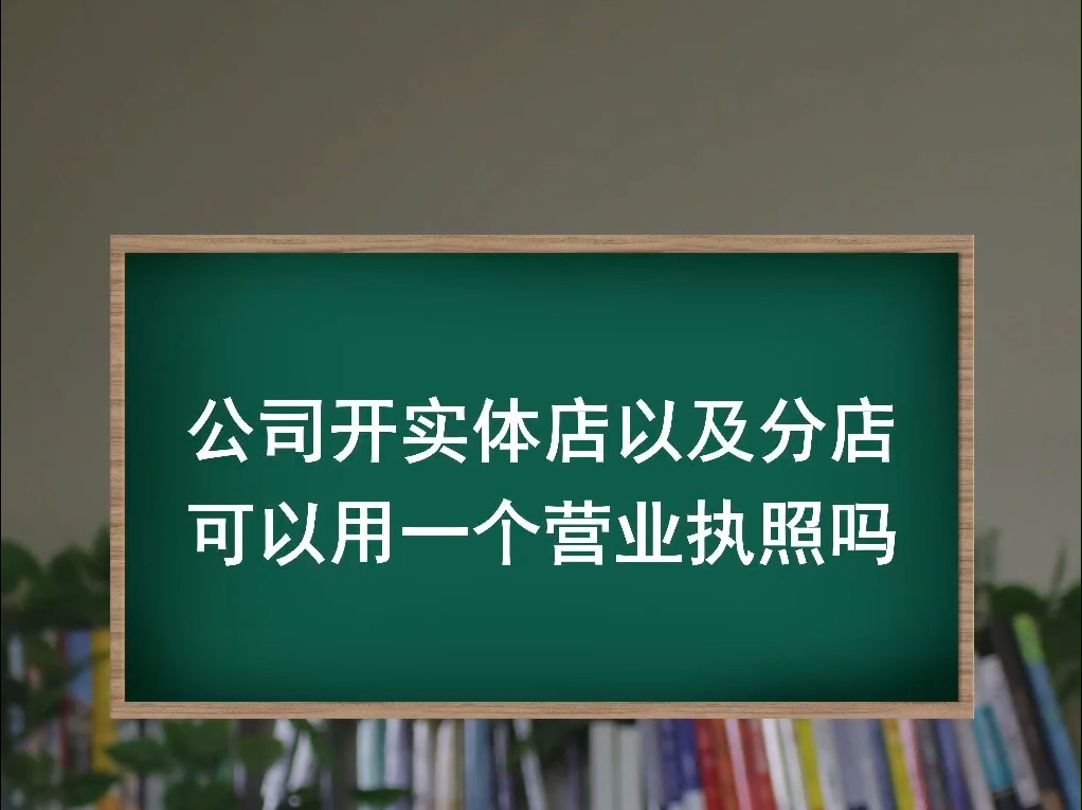 公司开实体店以及分店
可以用一个营业执照吗